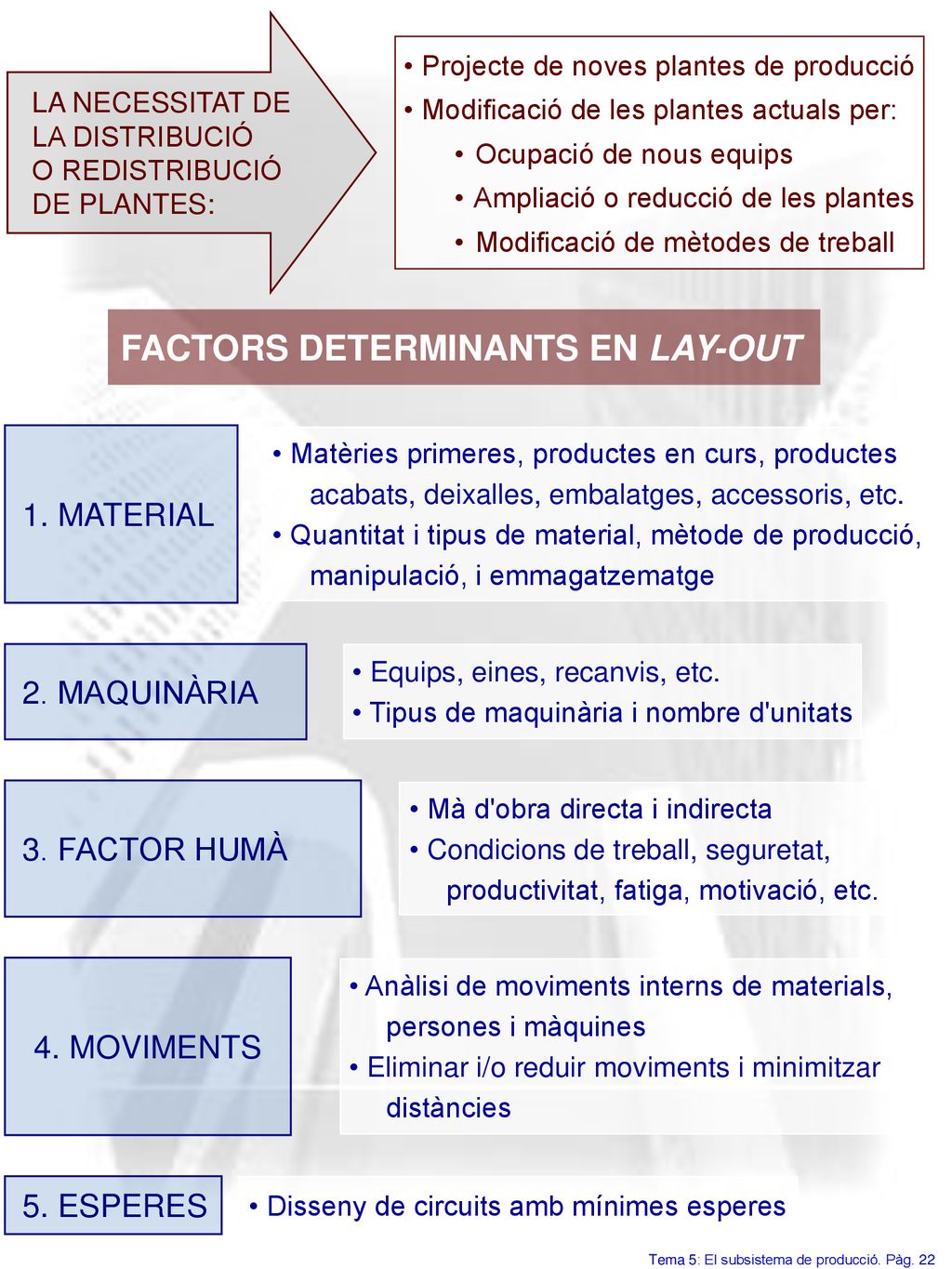 LA NECESSITAT DE LA DISTRIBUCIÓ O REDISTRIBUCIÓ DE PLANTES:

• Projecte de noves plantes de producció
• Modificació de les plantes actuals per:
• Ocupació de nous equips
• Ampliació o reducció de les plantes
• Modificació de mètodes de treball

FACTORS DETERMINANTS EN LAY-OUT

1. MATERIAL

• Matèries primeres, productes en curs, productes acabats, deixalles, embalatges, accessoris, etc.
• Quantitat i tipus de material, mètode de producció, manipulació, i emmagatzematge

2. MAQUINÀRIA

• Equips, eines, recanvis, etc.
• Tipus de maquinària i nombre d'unitats

3. FACTOR HUMÀ

• Mà d'obra directa i indirecta
• Condicions de treball, seguretat, productivitat, fatiga, motivació, etc.

4. MOVIMENTS

• Anàlisi de moviments interns de materials, persones i màquines
• Eliminar i/o reduir moviments i minimitzar distàncies

5. ESPERES

• Disseny de circuits amb mínimes esperes

Tema 5: El subsistema de producció. Pàg. 22